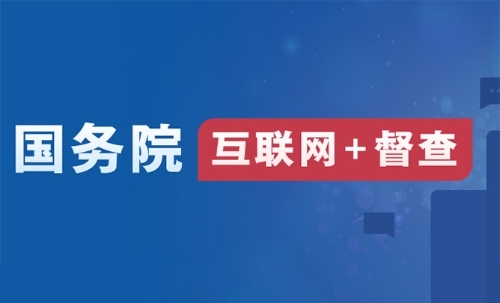 国务院 互联网+督查